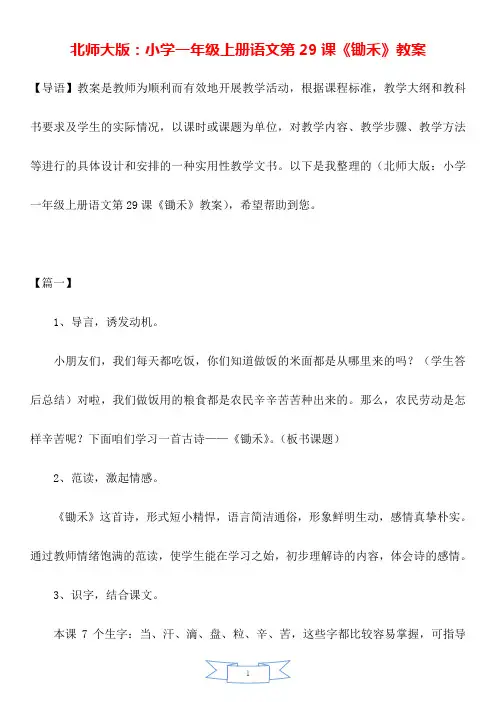 北师大版：小学一年级上册语文第29课《锄禾》教案

【导语】教案是教师为顺利而有效地开展教学活动，根据课程标准，教学大纲和教科书要求及学生的实际情况，以课时或课题为单位，对教学内容、教学步骤、教学方法等进行的具体设计和安排的一种实用性教学文书。以下是我整理的（北师大版：小学一年级上册语文第29课《锄禾》教案），希望帮助到您。

【篇一】

1、导言，诱发动机。

小朋友们，我们每天都吃饭，你们知道做饭的米面都是从哪里来的吗？（学生答后总结）对啦，我们做饭用的粮食都是农民辛辛苦苦种出来的。那么，农民劳动是怎样辛苦呢？下面咱们学习一首古诗——《锄禾》。（板书课题）

2、范读，激起情感。

《锄禾》这首诗，形式短小精悍，语言简洁通俗，形象鲜明生动，感情真挚朴实。通过教师情绪饱满的范读，使学生能在学习之始，初步理解诗的内容，体会诗的感情。

3、识字，结合课文。

本课7个生字：当、汗、滴、盘、粒、辛、苦，这些字都比较容易掌握，可指导

1